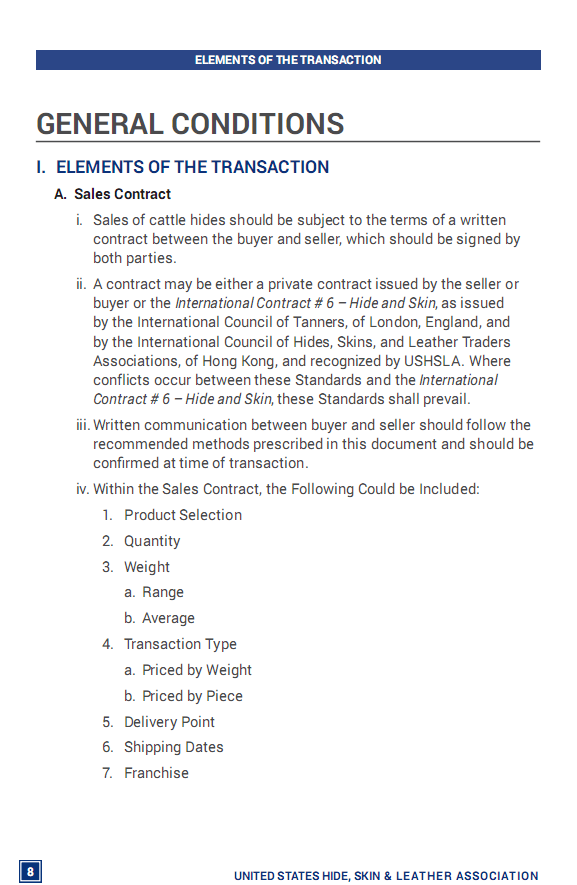 ELEMENTS OF THE TRANSACTION

GENERAL CONDITIONS

I. ELEMENTS OF THE TRANSACTION

A. Sales Contract

i. Sales of cattle hides should be subject to the terms of a written contract between the buyer and seller, which should be signed by both parties.

ii. A contract may be either a private contract issued by the seller or buyer or the International Contract # 6 – Hide and Skin, as issued by the International Council of Tanners, of London, England, and by the International Council of Hides, Skins, and Leather Traders Associations, of Hong Kong, and recognized by USHSLA. Where conflicts occur between these Standards and the International Contract # 6 – Hide and Skin, these Standards shall prevail.

iii. Written communication between buyer and seller should follow the recommended methods prescribed in this document and should be confirmed at time of transaction.

iv. Within the Sales Contract, the Following Could be Included:

1. Product Selection

2. Quantity

3. Weight

a. Range

b. Average

4. Transaction Type

a. Priced by Weight

b. Priced by Piece

5. Delivery Point

6. Shipping Dates

7. Franchise

8

UNITED STATES HIDE, SKIN & LEATHER ASSOCIATION